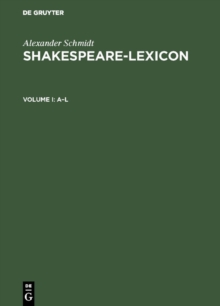 DE GRUYTER

Alexander Schmidt

SHAKESPEARE-LEXICON

VOLUME I: A–L

DE G